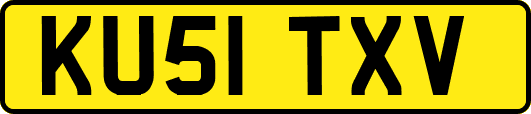 KU51 TXV